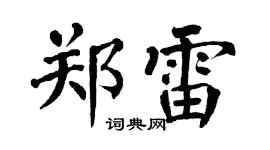 郑雷
词典网